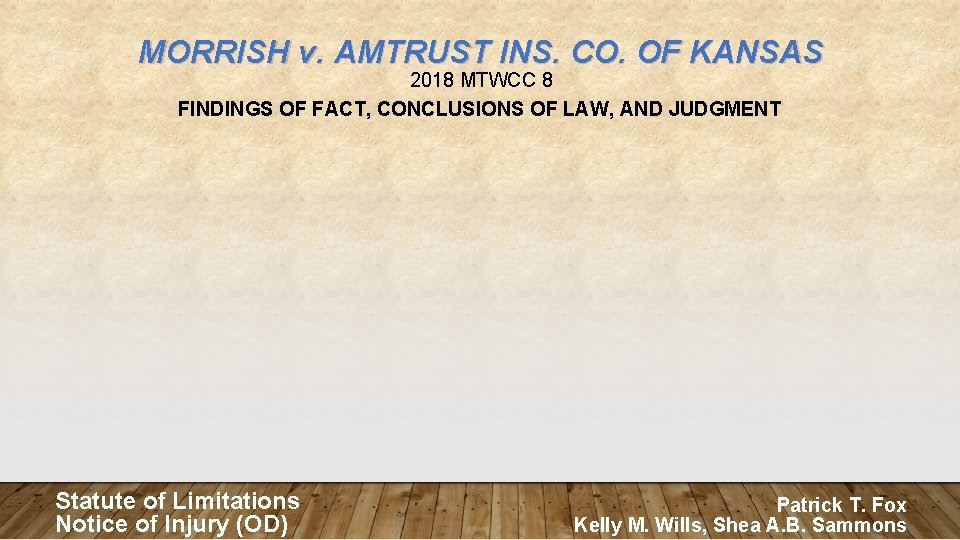 MORRISH v. AMTRUST INS. CO. OF KANSAS
2018 MTWCC 8
FINDINGS OF FACT, CONCLUSIONS OF LAW, AND JUDGMENT

Statute of Limitations
Notice of Injury (OD)

Patrick T. Fox
Kelly M. Wills, Shea A.B. Sammons